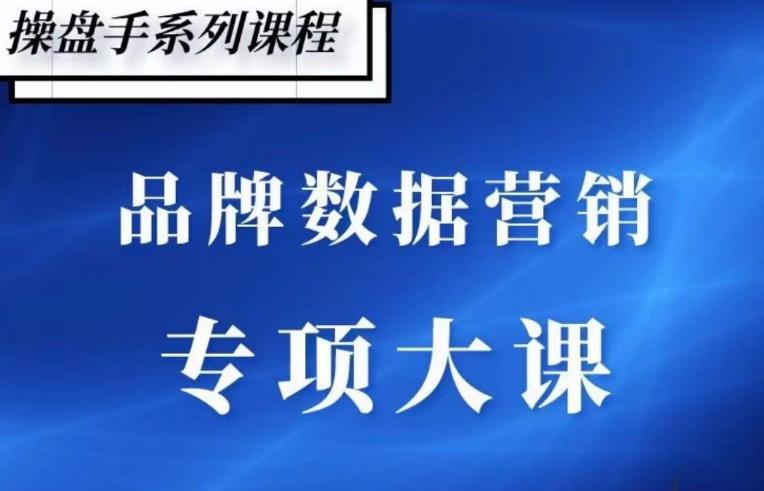 操盘手系列课程

品牌数据营销

专项大课